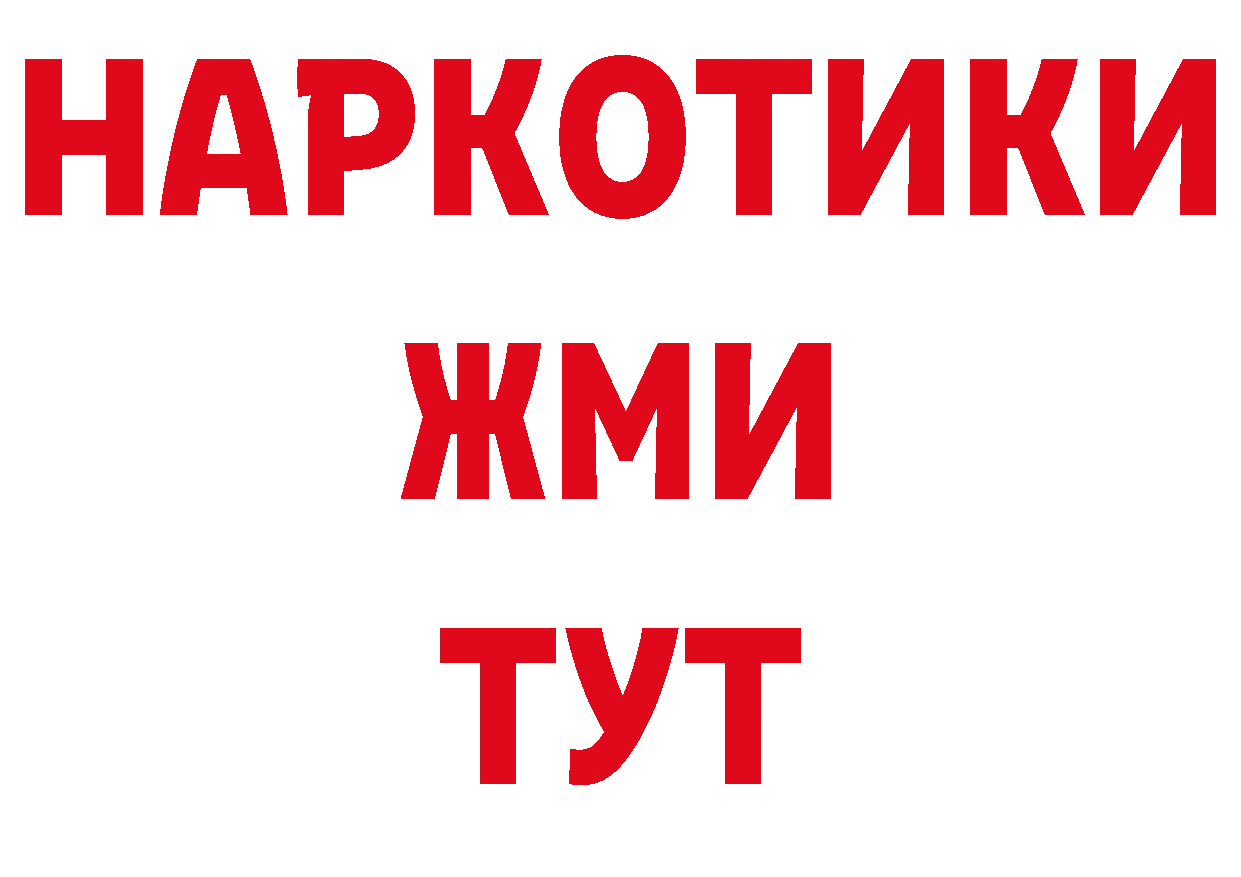 НАРКОТИКИ
ЖМИ
ТУТ